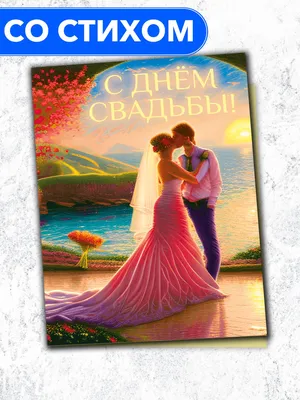 СО СТИХОМ

С ДНЁМ СВАДЬБЫ!